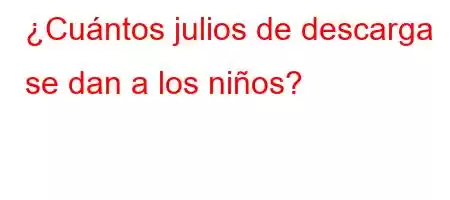 ¿Cuántos julios de descarga se dan a los niños?